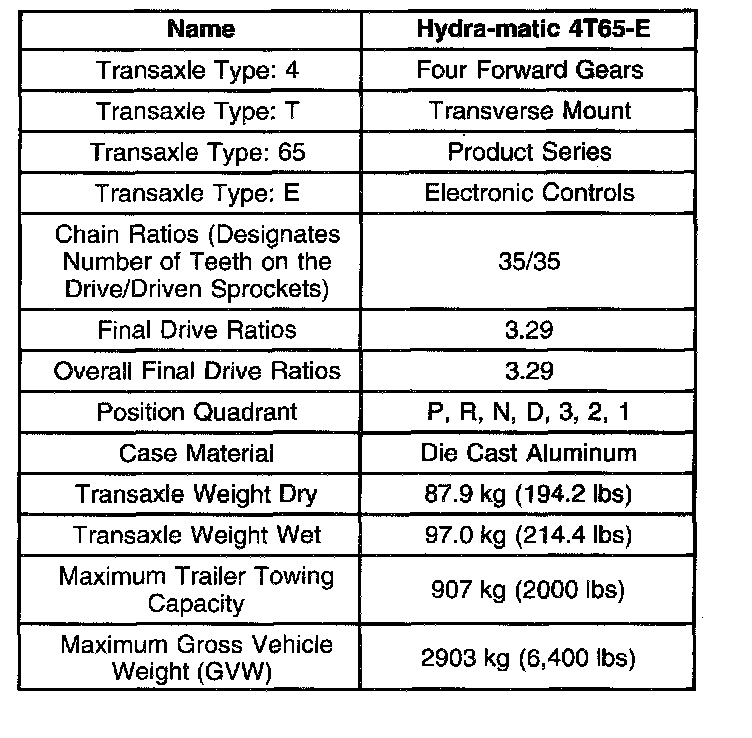 | Name | Hydra-matic 4T65-E |
|---|---|
| Transaxle Type: 4 | Four Forward Gears |
| Transaxle Type: T | Transverse Mount |
| Transaxle Type: 65 | Product Series |
| Transaxle Type: E | Electronic Controls |
| Chain Ratios (Designates Number of Teeth on the Drive/Driven Sprockets) | 35/35 |
| Final Drive Ratios | 3.29 |
| Overall Final Drive Ratios | 3.29 |
| Position Quadrant | P, R, N, D, 3, 2, 1 |
| Case Material | Die Cast Aluminum |
| Transaxle Weight Dry | 87.9 kg (194.2 lbs) |
| Transaxle Weight Wet | 97.0 kg (214.4 lbs) |
| Maximum Trailer Towing Capacity | 907 kg (2000 lbs) |
| Maximum Gross Vehicle Weight (GVW) | 2903 kg (6,400 lbs) |